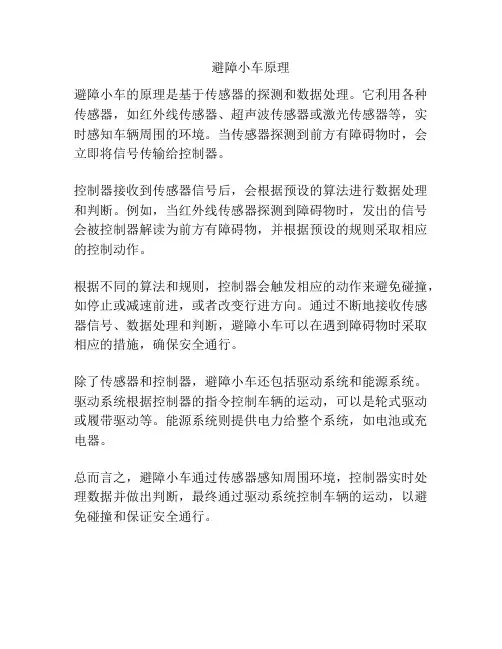 避障小车原理

避障小车的原理是基于传感器的探测和数据处理。它利用各种传感器，如红外线传感器、超声波传感器或激光传感器等，实时感知车辆周围的环境。当传感器探测到前方有障碍物时，会立即将信号传输给控制器。

控制器接收到传感器信号后，会根据预设的算法进行数据处理和判断。例如，当红外线传感器探测到障碍物时，发出的信号会被控制器解读为前方有障碍物，并根据预设的规则采取相应的控制动作。

根据不同的算法和规则，控制器会触发相应的动作来避免碰撞，如停止或减速前进，或者改变行进方向。通过不断地接收传感器信号、数据处理和判断，避障小车可以在遇到障碍物时采取相应的措施，确保安全通行。

除了传感器和控制器，避障小车还包括驱动系统和能源系统。驱动系统根据控制器的指令控制车辆的运动，可以是轮式驱动或履带驱动等。能源系统则提供电力给整个系统，如电池或充电器。

总而言之，避障小车通过传感器感知周围环境，控制器实时处理数据并做出判断，最终通过驱动系统控制车辆的运动，以避免碰撞和保证安全通行。